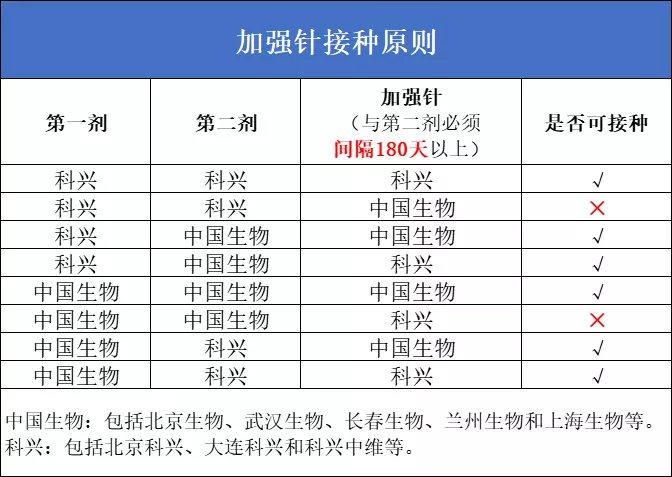 加强针接种原则

| 第一剂 | 第二剂 | 加强针（与第二剂必须间隔180天以上） | 是否可接种 |
|---|---|---|---|
| 科兴 | 科兴 | 科兴 | √ |
| 科兴 | 科兴 | 中国生物 | × |
| 科兴 | 中国生物 | 中国生物 | √ |
| 科兴 | 中国生物 | 科兴 | √ |
| 中国生物 | 中国生物 | 中国生物 | √ |
| 中国生物 | 中国生物 | 科兴 | × |
| 中国生物 | 科兴 | 中国生物 | √ |
| 中国生物 | 科兴 | 科兴 | √ |

中国生物：包括北京生物、武汉生物、长春生物、兰州生物和上海生物等。
科兴：包括北京科兴、大连科兴和科兴中维等。